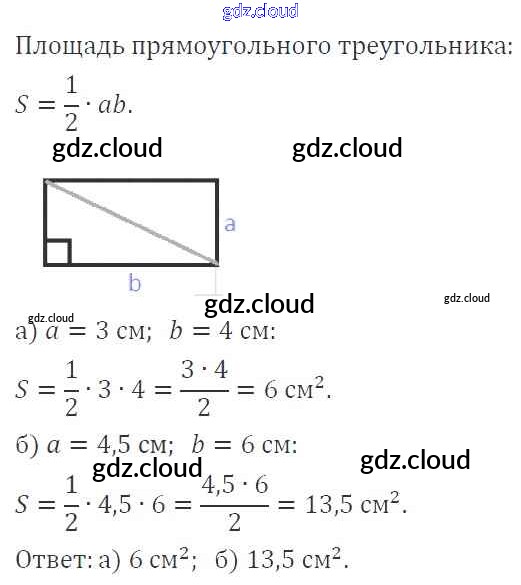 Площадь прямоугольного треугольника:

$S = \frac{1}{2} \cdot ab$.

a

b

а) $a = 3$ см; $b = 4$ см:

$S = \frac{1}{2} \cdot 3 \cdot 4 = \frac{3 \cdot 4}{2} = 6$ см$^2$.

б) $a = 4,5$ см; $b = 6$ см:

$S = \frac{1}{2} \cdot 4,5 \cdot 6 = \frac{4,5 \cdot 6}{2} = 13,5$ см$^2$.

Ответ: а) 6 см$^2$; б) 13,5 см$^2$.

gdz.cloud